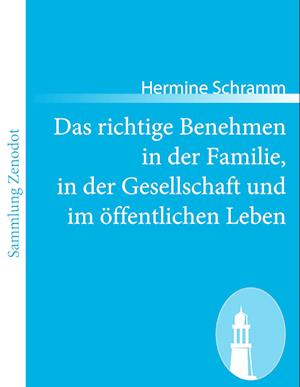 Sammlung Zenodot

Hermine Schramm

Das richtige Benehmen in der Familie, in der Gesellschaft und im öffentlichen Leben